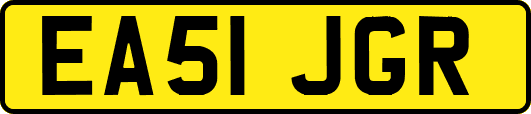 EA51 JGR